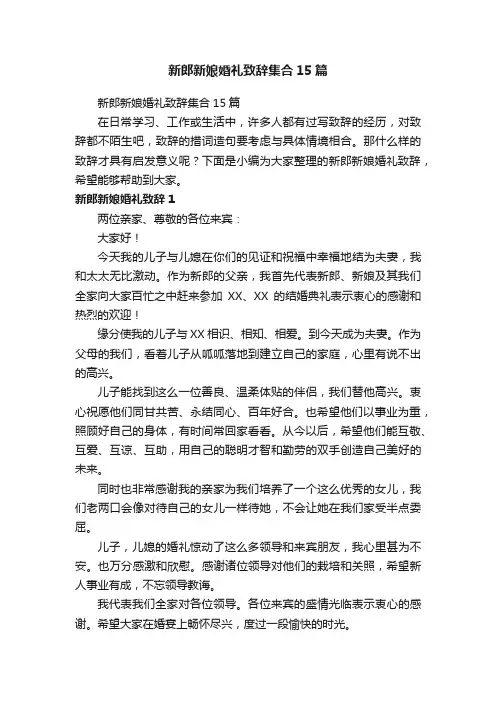 新郎新娘婚礼致辞集合15篇

新郎新娘婚礼致辞集合15篇

在日常学习、工作或生活中，许多人都有过写致辞的经历，对致辞都不陌生吧，致辞的措词造句要考虑与具体情境相合。那什么样的致辞才具有启发意义呢？下面是小编为大家整理的新郎新娘婚礼致辞，希望能够帮助到大家。

新郎新娘婚礼致辞1

两位亲家、尊敬的各位来宾：

大家好！

今天我的儿子与儿媳在你们的见证和祝福中幸福地结为夫妻，我和太太无比激动。作为新郎的父亲，我首先代表新郎、新娘及其我们全家向大家百忙之中赶来参加 XX、XX 的结婚典礼表示衷心的感谢和热烈的欢迎！

缘分使我的儿子与XX相识、相知、相爱。到今天成为夫妻。作为父母的我们，看着儿子从呱呱落地到建立自己的家庭，心里有说不出的高兴。

儿子能找到这么一位善良、温柔体贴的伴侣，我们替他高兴。衷心祝愿他们同甘共苦、永结同心、百年好合。也希望他们以事业为重，照顾好自己的身体，有时间常回家看看。从今以后，希望他们能互敬、互爱、互谅、互助，用自己的聪明才智和勤劳的双手创造自己美好的未来。

同时也非常感谢我的亲家为我们培养了一个这么优秀的女儿，我们老两口会像对待自己的女儿一样待她，不会让她在我们家受半点委屈。

儿子，儿媳的婚礼惊动了这么多领导和来宾朋友，我心里甚为不安。也万分感激和欣慰。感谢诸位领导对他们的栽培和关照，希望新人事业有成，不忘领导教诲。

我代表我们全家对各位领导。各位来宾的盛情光临表示衷心的感谢。希望大家在婚宴上畅怀尽兴，度过一段愉快的时光。